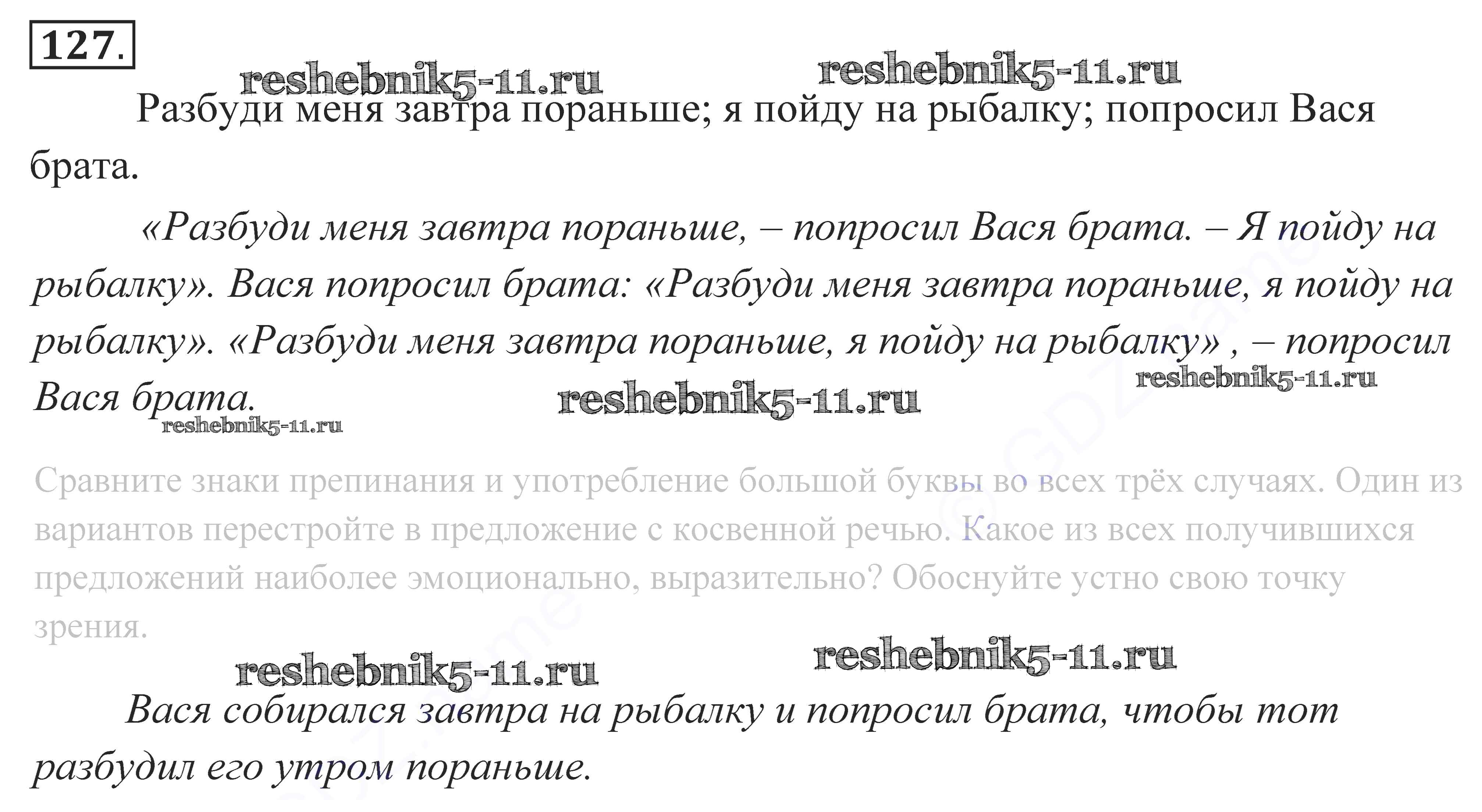 127.

Разбуди меня завтра пораньше; я пойду на рыбалку; попросил Вася брата.

«Разбуди меня завтра пораньше, – попросил Вася брата. – Я пойду на рыбалку». Вася попросил брата: «Разбуди меня завтра пораньше, я пойду на рыбалку». «Разбуди меня завтра пораньше, я пойду на рыбалку» , – попросил Вася брата.

Сравните знаки препинания и употребление большой буквы во всех трёх случаях. Один из вариантов перестройте в предложение с косвенной речью. Какое из всех получившихся предложений наиболее эмоционально, выразительно? Обоснуйте устно свою точку зрения.

Вася собирался завтра на рыбалку и попросил брата, чтобы тот разбудил его утром пораньше.

reshebnik5-11.ru

© GDZ.name